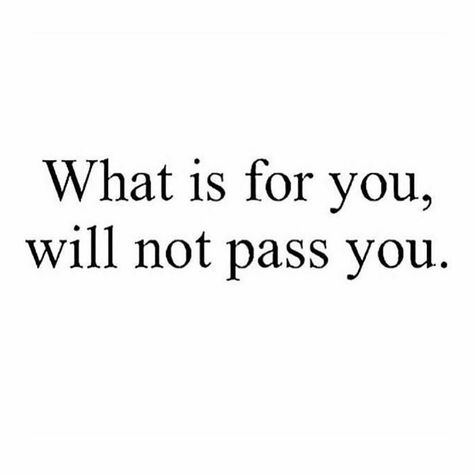 What is for you, will not pass you.